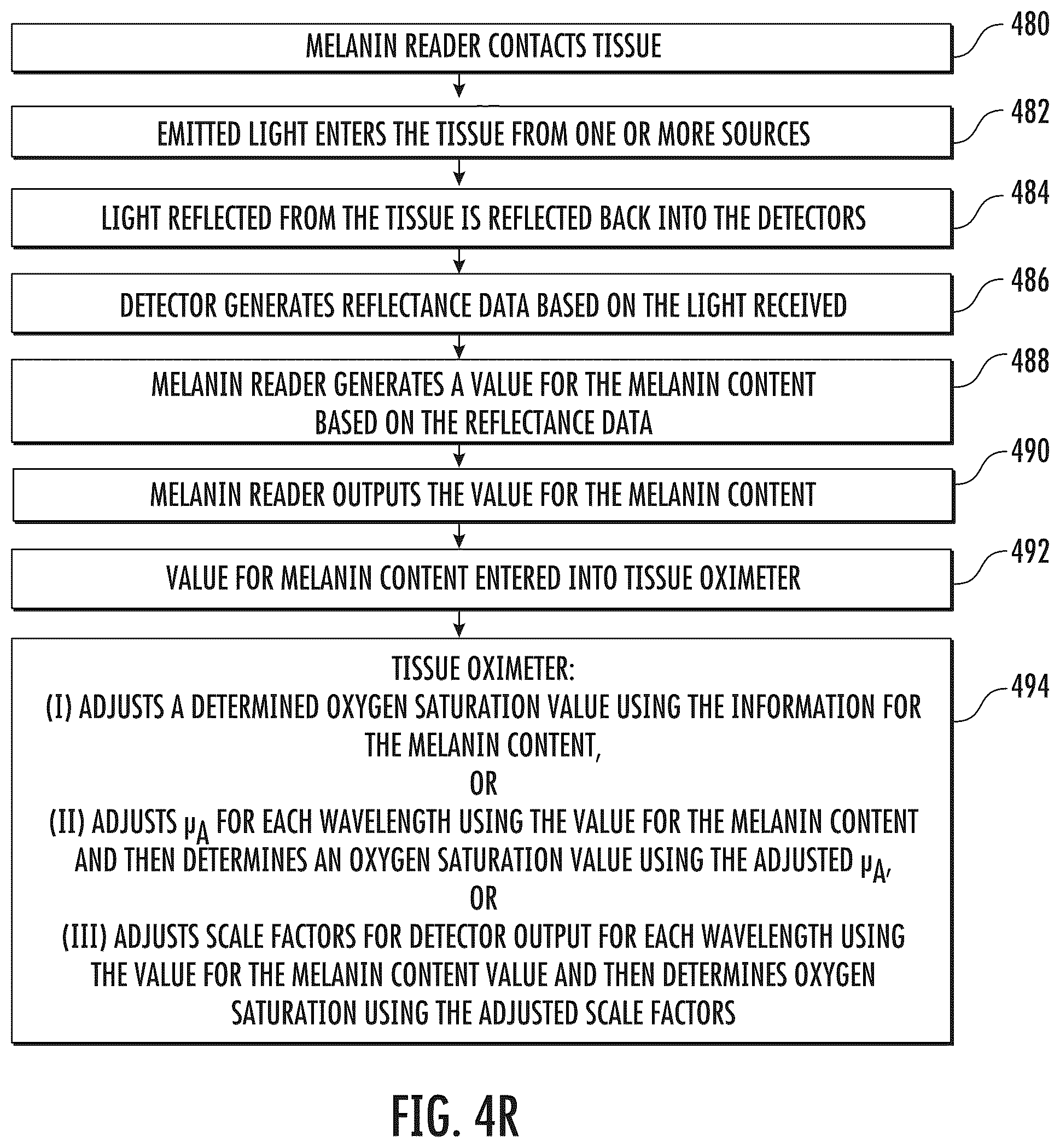 MELANIN READER CONTACTS TISSUE

480

EMITTED LIGHT ENTERS THE TISSUE FROM ONE OR MORE SOURCES

482

LIGHT REFLECTED FROM THE TISSUE IS REFLECTED BACK INTO THE DETECTORS

484

DETECTOR GENERATES REFLECTANCE DATA BASED ON THE LIGHT RECEIVED

486

MELANIN READER GENERATES A VALUE FOR THE MELANIN CONTENT BASED ON THE REFLECTANCE DATA

488

MELANIN READER OUTPUTS THE VALUE FOR THE MELANIN CONTENT

490

VALUE FOR MELANIN CONTENT ENTERED INTO TISSUE OXIMETER

492

TISSUE OXIMETER:
(I) ADJUSTS A DETERMINED OXYGEN SATURATION VALUE USING THE INFORMATION FOR THE MELANIN CONTENT,
OR
(II) ADJUSTS $\mu_A$ FOR EACH WAVELENGTH USING THE VALUE FOR THE MELANIN CONTENT AND THEN DETERMINES AN OXYGEN SATURATION VALUE USING THE ADJUSTED $\mu_A$,
OR
(III) ADJUSTS SCALE FACTORS FOR DETECTOR OUTPUT FOR EACH WAVELENGTH USING THE VALUE FOR THE MELANIN CONTENT VALUE AND THEN DETERMINES OXYGEN SATURATION USING THE ADJUSTED SCALE FACTORS

494

FIG. 4R